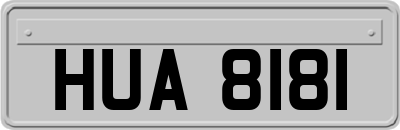 HUA 8181